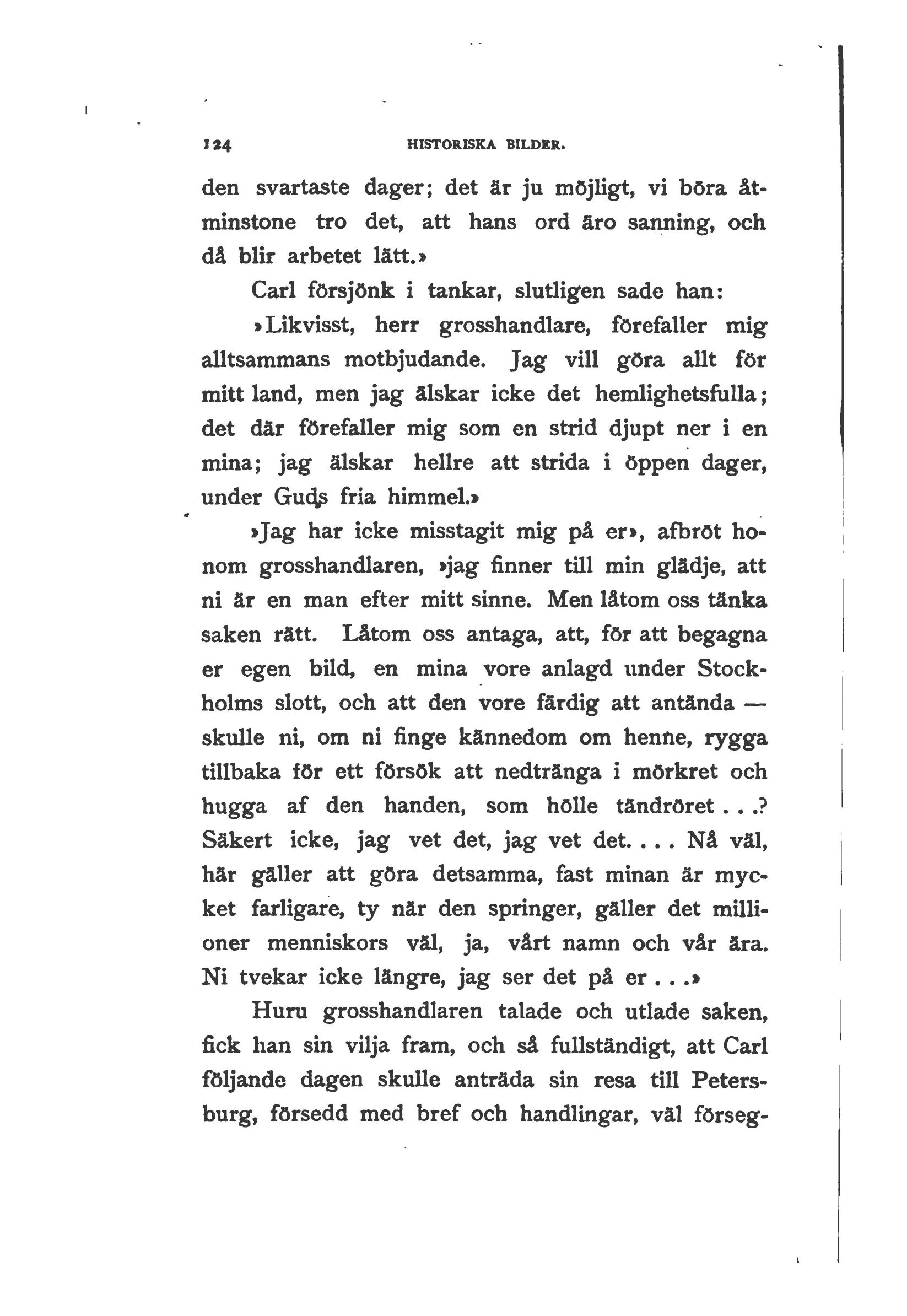 124 HISTORISKA BILDER.

den svartaste dager; det är ju möjligt, vi böra åtminstone tro det, att hans ord äro sanning, och då blir arbetet lätt.»

Carl försjönk i tankar, slutligen sade han:

»Likvisst, herr grosshandlare, förefaller mig alltsammans motbjudande. Jag vill göra allt för mitt land, men jag älskar icke det hemlighetsfulla; det där förefaller mig som en strid djupt ner i en mina; jag älskar hellre att strida i öppen dager, under Guds fria himmel.»

»Jag har icke misstagit mig på er», afbröt honom grosshandlaren, »jag finner till min glädje, att ni är en man efter mitt sinne. Men låtom oss tänka saken rätt. Låtom oss antaga, att, för att begagna er egen bild, en mina vore anlagd under Stockholms slott, och att den vore färdig att antända — skulle ni, om ni finge kännedom om henne, rygga tillbaka för ett försök att nedtränga i mörkret och hugga af den handen, som hölle tändröret . . .? Säkert icke, jag vet det, jag vet det. . . . Nå väl, här gäller att göra detsamma, fast minan är mycket farligare, ty när den springer, gäller det millioner menniskors väl, ja, vårt namn och vår ära. Ni tvekar icke längre, jag ser det på er . . .»

Huru grosshandlaren talade och utlade saken, fick han sin vilja fram, och så fullständigt, att Carl följande dagen skulle anträda sin resa till Petersburg, försedd med bref och handlingar, väl förseg-